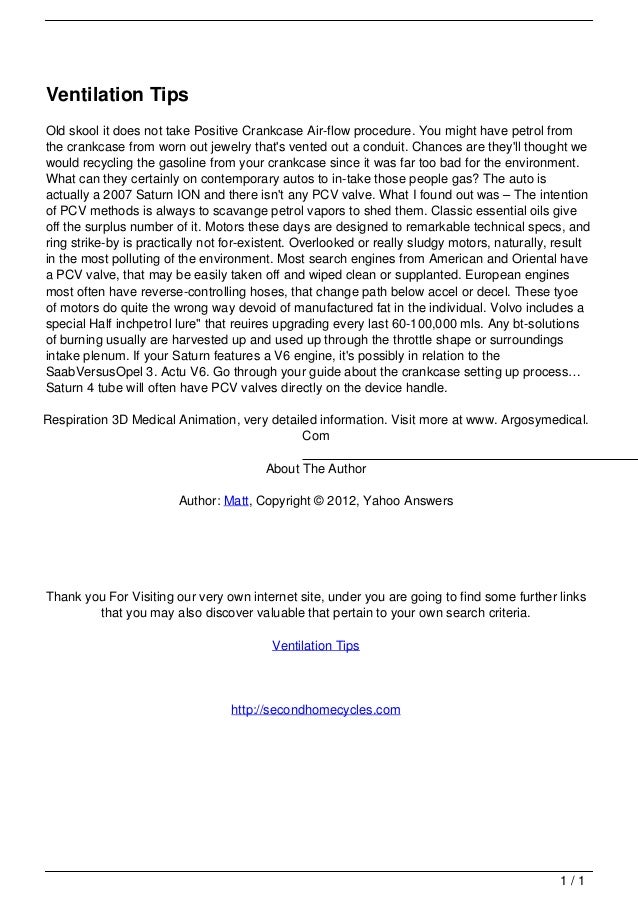 Ventilation Tips

Old skool it does not take Positive Crankcase Air-flow procedure. You might have petrol from the crankcase from worn out jewelry that's vented out a conduit. Chances are they'll thought we would recycling the gasoline from your crankcase since it was far too bad for the environment. What can they certainly on contemporary autos to in-take those people gas? The auto is actually a 2007 Saturn ION and there isn't any PCV valve. What I found out was – The intention of PCV methods is always to scavange petrol vapors to shed them. Classic essential oils give off the surplus number of it. Motors these days are designed to remarkable technical specs, and ring strike-by is practically not for-existent. Overlooked or really sludgy motors, naturally, result in the most polluting of the environment. Most search engines from American and Oriental have a PCV valve, that may be easily taken off and wiped clean or supplanted. European engines most often have reverse-controlling hoses, that change path below accel or decel. These tyoe of motors do quite the wrong way devoid of manufactured fat in the individual. Volvo includes a special Half inchpetrol lure" that reuires upgrading every last 60-100,000 mls. Any bt-solutions of burning usually are harvested up and used up through the throttle shape or surroundings intake plenum. If your Saturn features a V6 engine, it's possibly in relation to the SaabVersusOpel 3. Actu V6. Go through your guide about the crankcase setting up process… Saturn 4 tube will often have PCV valves directly on the device handle.

Respiration 3D Medical Animation, very detailed information. Visit more at www. Argosymedical. Com

About The Author

Author: Matt, Copyright © 2012, Yahoo Answers

Thank you For Visiting our very own internet site, under you are going to find some further links that you may also discover valuable that pertain to your own search criteria.

Ventilation Tips

http://secondhomecycles.com

1 / 1